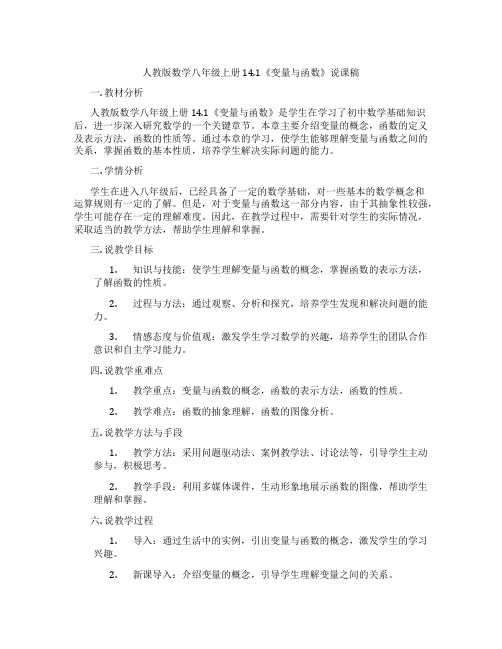 人教版数学八年级上册 14.1《变量与函数》说课稿

一. 教材分析

人教版数学八年级上册 14.1《变量与函数》是学生在学习了初中数学基础知识后，进一步深入研究数学的一个关键章节。本章主要介绍变量的概念，函数的定义及表示方法，函数的性质等。通过本章的学习，使学生能够理解变量与函数之间的关系，掌握函数的基本性质，培养学生解决实际问题的能力。

二. 学情分析

学生在进入八年级后，已经具备了一定的数学基础，对一些基本的数学概念和运算规则有一定的了解。但是，对于变量与函数这一部分内容，由于其抽象性较强，学生可能存在一定的理解难度。因此，在教学过程中，需要针对学生的实际情况，采取适当的教学方法，帮助学生理解和掌握。

三. 说教学目标

1. 知识与技能：使学生理解变量与函数的概念，掌握函数的表示方法，了解函数的性质。

2. 过程与方法：通过观察、分析和探究，培养学生发现和解决问题的能力。

3. 情感态度与价值观：激发学生学习数学的兴趣，培养学生的团队合作意识和自主学习能力。

四. 说教学重难点

1. 教学重点：变量与函数的概念，函数的表示方法，函数的性质。

2. 教学难点：函数的抽象理解，函数的图像分析。

五. 说教学方法与手段

1. 教学方法：采用问题驱动法、案例教学法、讨论法等，引导学生主动参与，积极思考。

2. 教学手段：利用多媒体课件，生动形象地展示函数的图像，帮助学生理解和掌握。

六. 说教学过程

1. 导入：通过生活中的实例，引出变量与函数的概念，激发学生的学习兴趣。

2. 新课导入：介绍变量的概念，引导学生理解变量之间的关系。